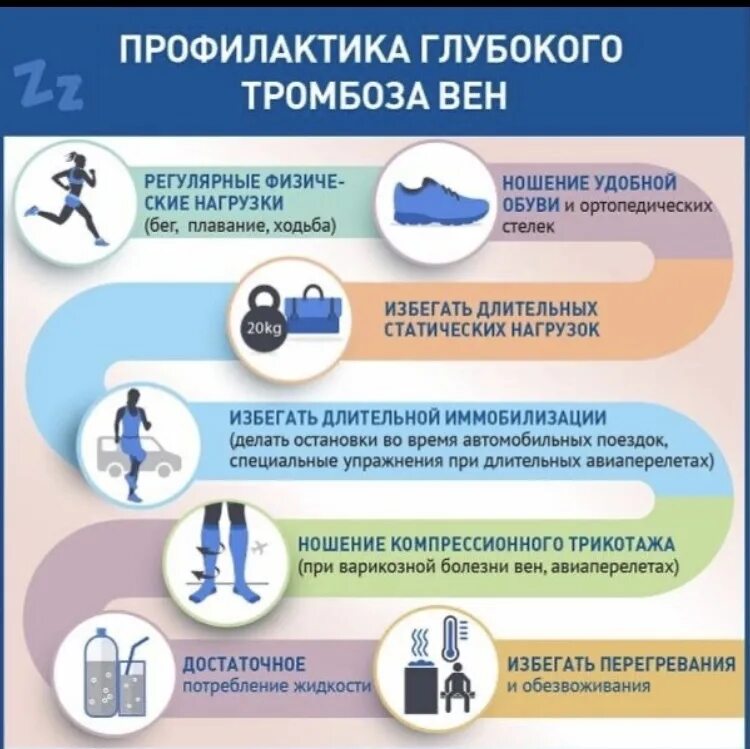 Zz

ПРОФИЛАКТИКА ГЛУБОКОГО ТРОМБОЗА ВЕН

РЕГУЛЯРНЫЕ ФИЗИЧЕСКИЕ НАГРУЗКИ (бег, плавание, ходьба)

НОШЕНИЕ УДОБНОЙ ОБУВИ и ортопедических стелек

20kg

ИЗБЕГАТЬ ДЛИТЕЛЬНЫХ СТАТИЧЕСКИХ НАГРУЗОК

ИЗБЕГАТЬ ДЛИТЕЛЬНОЙ ИММОБИЛИЗАЦИИ (делать остановки во время автомобильных поездок, специальные упражнения при длительных авиаперелетах)

НОШЕНИЕ КОМПРЕССИОННОГО ТРИКОТАЖА (при варикозной болезни вен, авиаперелетах)

ДОСТАТОЧНОЕ потребление жидкости

ИЗБЕГАТЬ ПЕРЕГРЕВАНИЯ и обезвоживания